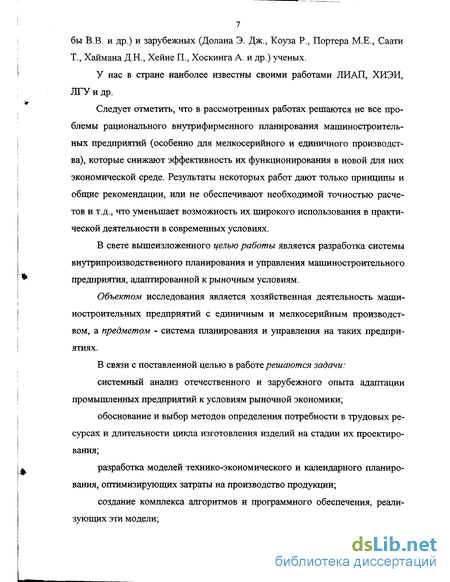 7

бы В.В. и др.) и зарубежных (Долана Э. Дж., Коуза Р., Портера М.Е., Саати Т., Хаймана Д.Н., Хейне П., Хоскинга А. и др.) ученых.

У нас в стране наиболее известны своими работами ЛИАП, ХИЭИ, ЛГУ и др.

Следует отметить, что в рассмотренных работах решаются не все проблемы рационального внутрифирменного планирования машиностроительных предприятий (особенно для мелкосерийного и единичного производства), которые снижают эффективность их функционирования в новой для них экономической среде. Результаты некоторых работ дают только принципы и общие рекомендации, или не обеспечивают необходимой точностью расчетов и т.д., что уменьшает возможность их широкого использования в практической деятельности в современных условиях.

В свете вышеизложенного целью работы является разработка системы внутрипроизводственного планирования и управления машиностроительного предприятия, адаптированной к рыночным условиям.

Объектом исследования является хозяйственная деятельность машиностроительных предприятий с единичным и мелкосерийным производством, а предметом - система планирования и управления на таких предприятиях.

В связи с поставленной целью в работе решаются задачи:

системный анализ отечественного и зарубежного опыта адаптации промышленных предприятий к условиям рыночной экономики;

обоснование и выбор методов определения потребности в трудовых ресурсах и длительности цикла изготовления изделий на стадии их проектирования;

разработка моделей технико-экономического и календарного планирования, оптимизирующих затраты на производство продукции;

создание комплекса алгоритмов и программного обеспечения, реализующих эти модели;

dsLib.net
библиотека диссертаций